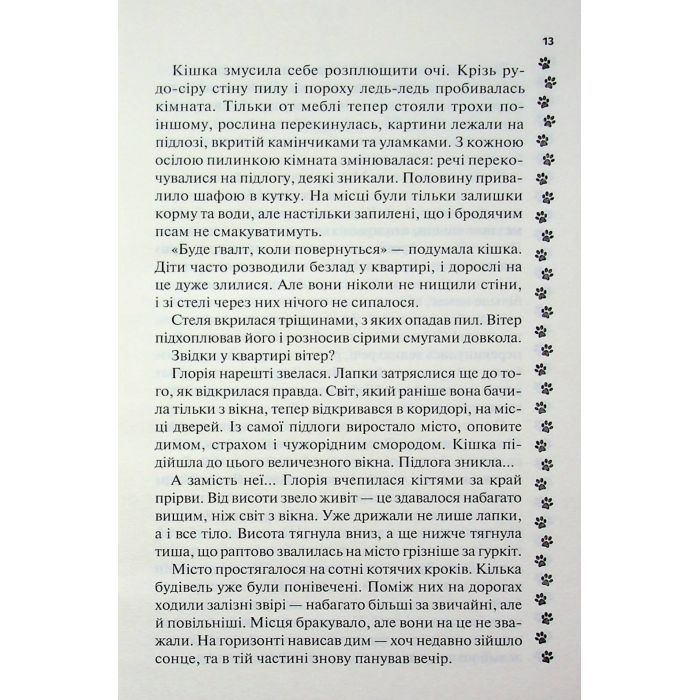 13

Кішка змусила себе розплющити очі. Крізь рудо-сіру стіну пилу і пороху ледь-ледь пробивалась кімната. Тільки от меблі тепер стояли трохи по-іншому, рослина перекинулась, картини лежали на підлозі, вкритій камінчиками та уламками. З кожною осілою пилинкою кімната змінювалася: речі перекочувалися на підлогу, деякі зникали. Половину привалило шафою в кутку. На місці були тільки залишки корму та води, але настільки запилені, що і бродячим псам не смакуватимуть.

«Буде гвалт, коли повернуться» — подумала кішка. Діти часто розводили безлад у квартирі, і дорослі на це дуже злилися. Але вони ніколи не нищили стіни, і зі стелі через них нічого не сипалося.

Стеля вкрилася тріщинами, з яких опадав пил. Вітер підхоплював його і розносив сірими смугами довкола. Звідки у квартирі вітер?

Глорія нарешті звелася. Лапки затряслися ще до того, як відкрилася правда. Світ, який раніше вона бачила тільки з вікна, тепер відкривався в коридорі, на місці дверей. Із самої підлоги виростало місто, оповите димом, страхом і чужорідним смородом. Кішка підійшла до цього величезного вікна. Підлога зникла...

А замість неї... Глорія вчепилася кігтями за край прірви. Від висоти звело живіт — це здавалося набагато вищим, ніж світ з вікна. Уже дрижали не лише лапки, а і все тіло. Висота тягнула вниз, а ще нижче тягнула тиша, що раптово звалилась на місто грізніше за гуркіт.

Місто простягалося на сотні котячих кроків. Кілька будівель уже були понівечені. Поміж них на дорогах ходили залізні звірі — набагато більші за звичайні, але й повільніші. Місця бракувало, але вони на це не зважали. На горизонті нависав дим — хоч недавно зійшло сонце, та в тій частині знову панував вечір.